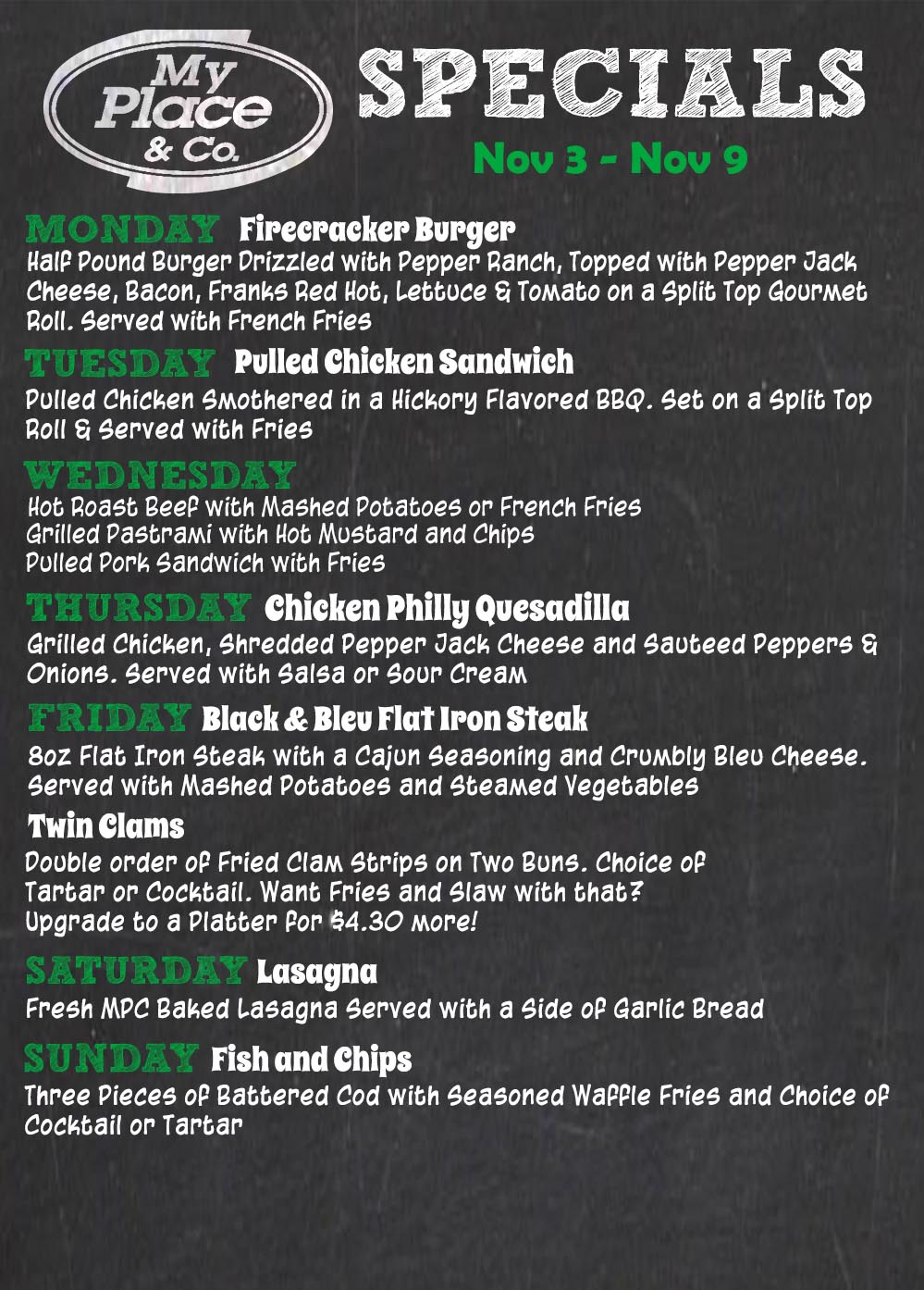 My Place & Co.

SPECIALS

Nov 3 - Nov 9

MONDAY Firecracker Burger
Half Pound Burger Drizzled with Pepper Ranch, Topped with Pepper Jack Cheese, Bacon, Franks Red Hot, Lettuce & Tomato on a Split Top Gourmet Roll. Served with French Fries

TUESDAY Pulled Chicken Sandwich
Pulled Chicken Smothered in a Hickory Flavored BBQ. Set on a Split Top Roll & Served with Fries

WEDNESDAY
Hot Roast Beef with Mashed Potatoes or French Fries
Grilled Pastrami with Hot Mustard and Chips
Pulled Pork Sandwich with Fries

THURSDAY Chicken Philly Quesadilla
Grilled Chicken, Shredded Pepper Jack Cheese and Sauteed Peppers & Onions. Served with Salsa or Sour Cream

FRIDAY Black & Bleu Flat Iron Steak
8oz Flat Iron Steak with a Cajun Seasoning and Crumbly Bleu Cheese. Served with Mashed Potatoes and Steamed Vegetables

Twin Clams
Double order of Fried Clam Strips on Two Buns. Choice of Tartar or Cocktail. Want Fries and Slaw with that? Upgrade to a Platter for $4.30 more!

SATURDAY Lasagna
Fresh MPC Baked Lasagna Served with a Side of Garlic Bread

SUNDAY Fish and Chips
Three Pieces of Battered Cod with Seasoned Waffle Fries and Choice of Cocktail or Tartar